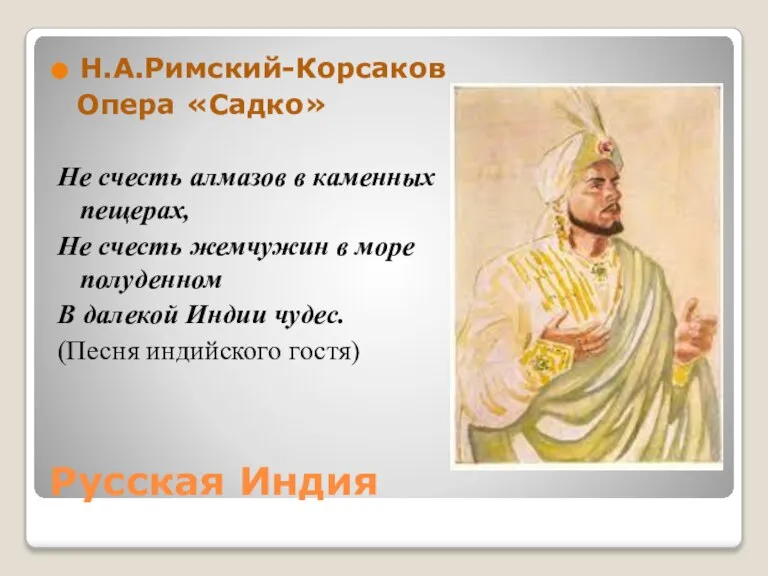 Н.А.Римский-Корсаков
Опера «Садко»

Не счесть алмазов в каменных пещерах,
Не счесть жемчужин в море полуденном
В далекой Индии чудес.
(Песня индийского гостя)

Русская Индия